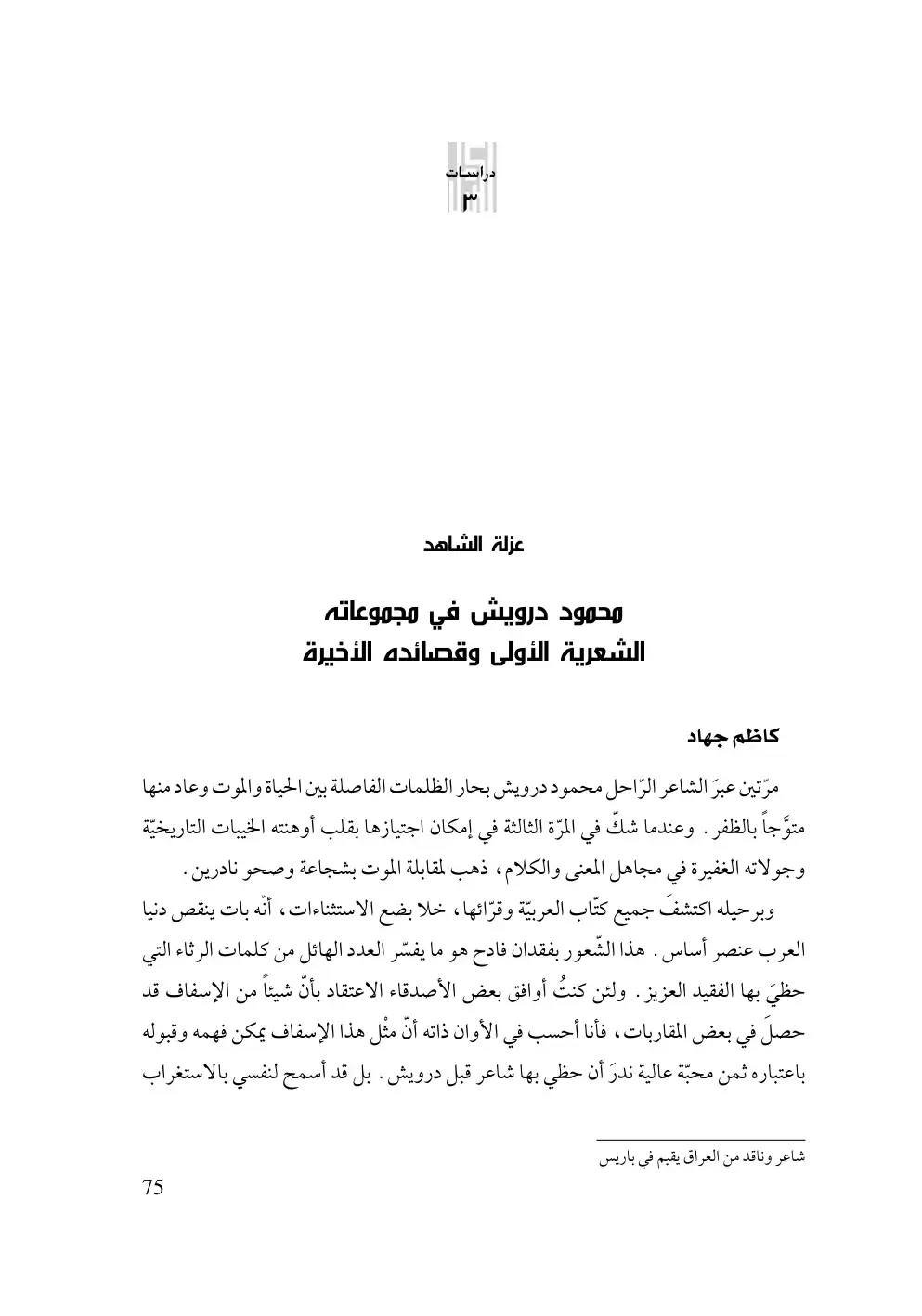 دراسات
٣

عزلة الشاهد

محمود درويش في مجموعاته
الشعرية الأولى وقصائده الأخيرة

كاظم جهاد

مرّتين عبرَ الشاعر الرّاحل محمود درويش بحار الظلمات الفاصلة بين الحياة والموت وعاد منها متوَّجاً بالظفر. وعندما شكّ في المرّة الثالثة في إمكان اجتيازها بقلب أوهنته الخيبات التاريخيّة وجولاته الغفيرة في مجاهل المعنى والكلام، ذهب لمقابلة الموت بشجاعة وصحو نادرين.

وبرحيله اكتشفَ جميع كتّاب العربيّة وقرّائها، خلا بضع الاستثناءات، أنّه بات ينقص دنيا العرب عنصر أساس. هذا الشّعور بفقدان فادح هو ما يفسّر العدد الهائل من كلمات الرثاء التي حظيَ بها الفقيد العزيز. ولئن كنتُ أوافق بعض الأصدقاء الاعتقاد بأنّ شيئاً من الإسفاف قد حصلَ في بعض المقاربات، فأنا أحسب في الأوان ذاته أنّ مثْل هذا الإسفاف يمكن فهمه وقبوله باعتباره ثمن محبّة عالية ندرَ أن حظي بها شاعر قبل درويش. بل قد أسمح لنفسي بالاستغراب

شاعر وناقد من العراق يقيم في باريس

75